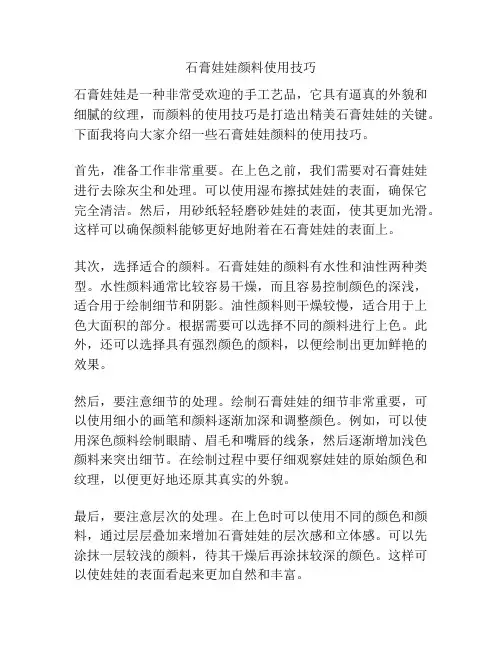 石膏娃娃颜料使用技巧

石膏娃娃是一种非常受欢迎的手工艺品，它具有逼真的外貌和细腻的纹理，而颜料的使用技巧是打造出精美石膏娃娃的关键。下面我将向大家介绍一些石膏娃娃颜料的使用技巧。

首先，准备工作非常重要。在上色之前，我们需要对石膏娃娃进行去除灰尘和处理。可以使用湿布擦拭娃娃的表面，确保它完全清洁。然后，用砂纸轻轻磨砂娃娃的表面，使其更加光滑。这样可以确保颜料能够更好地附着在石膏娃娃的表面上。

其次，选择适合的颜料。石膏娃娃的颜料有水性和油性两种类型。水性颜料通常比较容易干燥，而且容易控制颜色的深浅，适合用于绘制细节和阴影。油性颜料则干燥较慢，适合用于上色大面积的部分。根据需要可以选择不同的颜料进行上色。此外，还可以选择具有强烈颜色的颜料，以便绘制出更加鲜艳的效果。

然后，要注意细节的处理。绘制石膏娃娃的细节非常重要，可以使用细小的画笔和颜料逐渐加深和调整颜色。例如，可以使用深色颜料绘制眼睛、眉毛和嘴唇的线条，然后逐渐增加浅色颜料来突出细节。在绘制过程中要仔细观察娃娃的原始颜色和纹理，以便更好地还原其真实的外貌。

最后，要注意层次的处理。在上色时可以使用不同的颜色和颜料，通过层层叠加来增加石膏娃娃的层次感和立体感。可以先涂抹一层较浅的颜料，待其干燥后再涂抹较深的颜色。这样可以使娃娃的表面看起来更加自然和丰富。